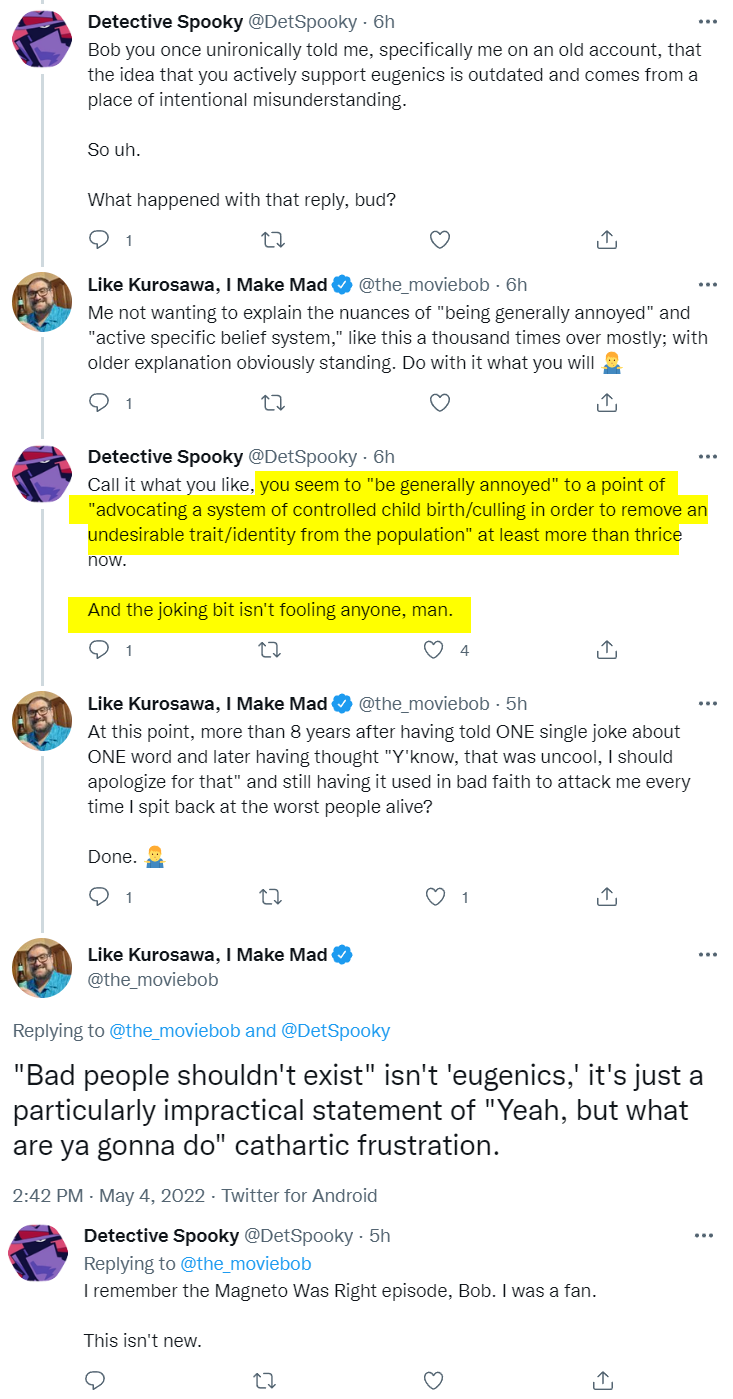 Detective Spooky @DetSpooky · 6h
Bob you once unironically told me, specifically me on an old account, that the idea that you actively support eugenics is outdated and comes from a place of intentional misunderstanding.

So uh.

What happened with that reply, bud?

1

Like Kurosawa, I Make Mad @the_moviebob · 6h
Me not wanting to explain the nuances of "being generally annoyed" and "active specific belief system," like this a thousand times over mostly; with older explanation obviously standing. Do with it what you will 🤷‍♂️

1

Detective Spooky @DetSpooky · 6h
Call it what you like, you seem to "be generally annoyed" to a point of "advocating a system of controlled child birth/culling in order to remove an undesirable trait/identity from the population" at least more than thrice now.

And the joking bit isn't fooling anyone, man.

1 4

Like Kurosawa, I Make Mad @the_moviebob · 5h
At this point, more than 8 years after having told ONE single joke about ONE word and later having thought "Y'know, that was uncool, I should apologize for that" and still having it used in bad faith to attack me every time I spit back at the worst people alive?

Done. 🤷‍♂️

1 1

Like Kurosawa, I Make Mad
@the_moviebob

Replying to @the_moviebob and @DetSpooky

"Bad people shouldn't exist" isn't 'eugenics,' it's just a particularly impractical statement of "Yeah, but what are ya gonna do" cathartic frustration.

2:42 PM · May 4, 2022 · Twitter for Android

Detective Spooky @DetSpooky · 5h
Replying to @the_moviebob
I remember the Magneto Was Right episode, Bob. I was a fan.

This isn't new.